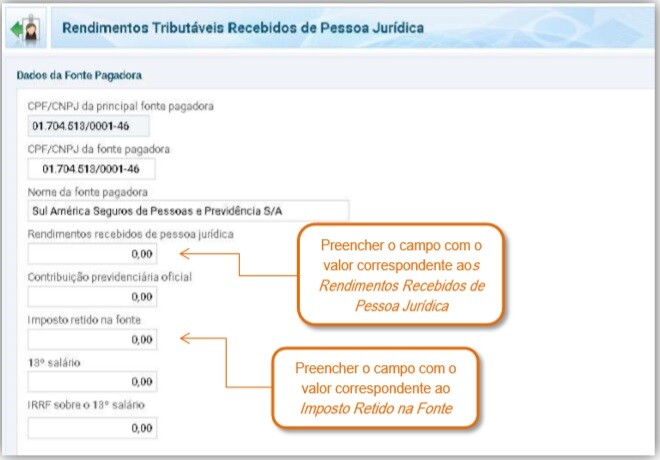 Rendimentos Tributáveis Recebidos de Pessoa Jurídica

Dados da Fonte Pagadora

CPF/CNPJ da principal fonte pagadora

01.704.513/0001-46

CPF/CNPJ da fonte pagadora

01.704.513/0001-46

Nome da fonte pagadora

Sul América Seguros de Pessoas e Previdência S/A

Rendimentos recebidos de pessoa jurídica

0,00

Contribuição previdenciária oficial

0,00

Imposto retido na fonte

0,00

13º salário

0,00

IRRF sobre o 13º salário

0,00

Preencher o campo com o valor correspondente aos Rendimentos Recebidos de Pessoa Jurídica

Preencher o campo com o valor correspondente ao Imposto Retido na Fonte